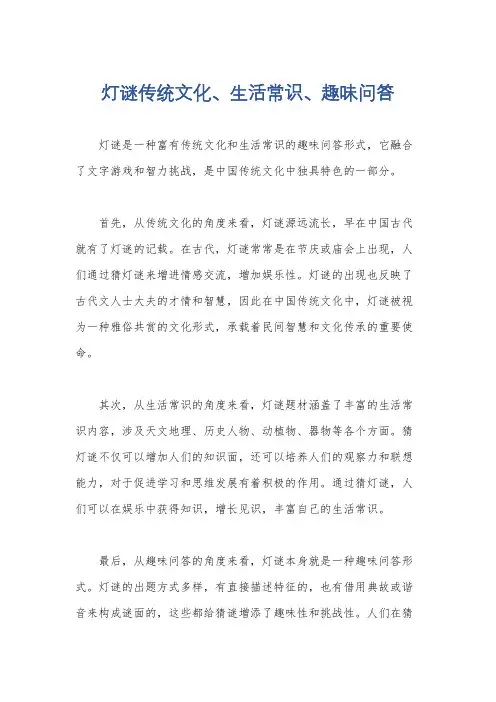 灯谜传统文化、生活常识、趣味问答

灯谜是一种富有传统文化和生活常识的趣味问答形式，它融合了文字游戏和智力挑战，是中国传统文化中独具特色的一部分。

首先，从传统文化的角度来看，灯谜源远流长，早在中国古代就有了灯谜的记载。在古代，灯谜常常是在节庆或庙会上出现，人们通过猜灯谜来增进情感交流，增加娱乐性。灯谜的出现也反映了古代文人士大夫的才情和智慧，因此在中国传统文化中，灯谜被视为一种雅俗共赏的文化形式，承载着民间智慧和文化传承的重要使命。

其次，从生活常识的角度来看，灯谜题材涵盖了丰富的生活常识内容，涉及天文地理、历史人物、动植物、器物等各个方面。猜灯谜不仅可以增加人们的知识面，还可以培养人们的观察力和联想能力，对于促进学习和思维发展有着积极的作用。通过猜灯谜，人们可以在娱乐中获得知识，增长见识，丰富自己的生活常识。

最后，从趣味问答的角度来看，灯谜本身就是一种趣味问答形式。灯谜的出题方式多样，有直接描述特征的，也有借用典故或谐音来构成谜面的，这些都给猜谜增添了趣味性和挑战性。人们在猜